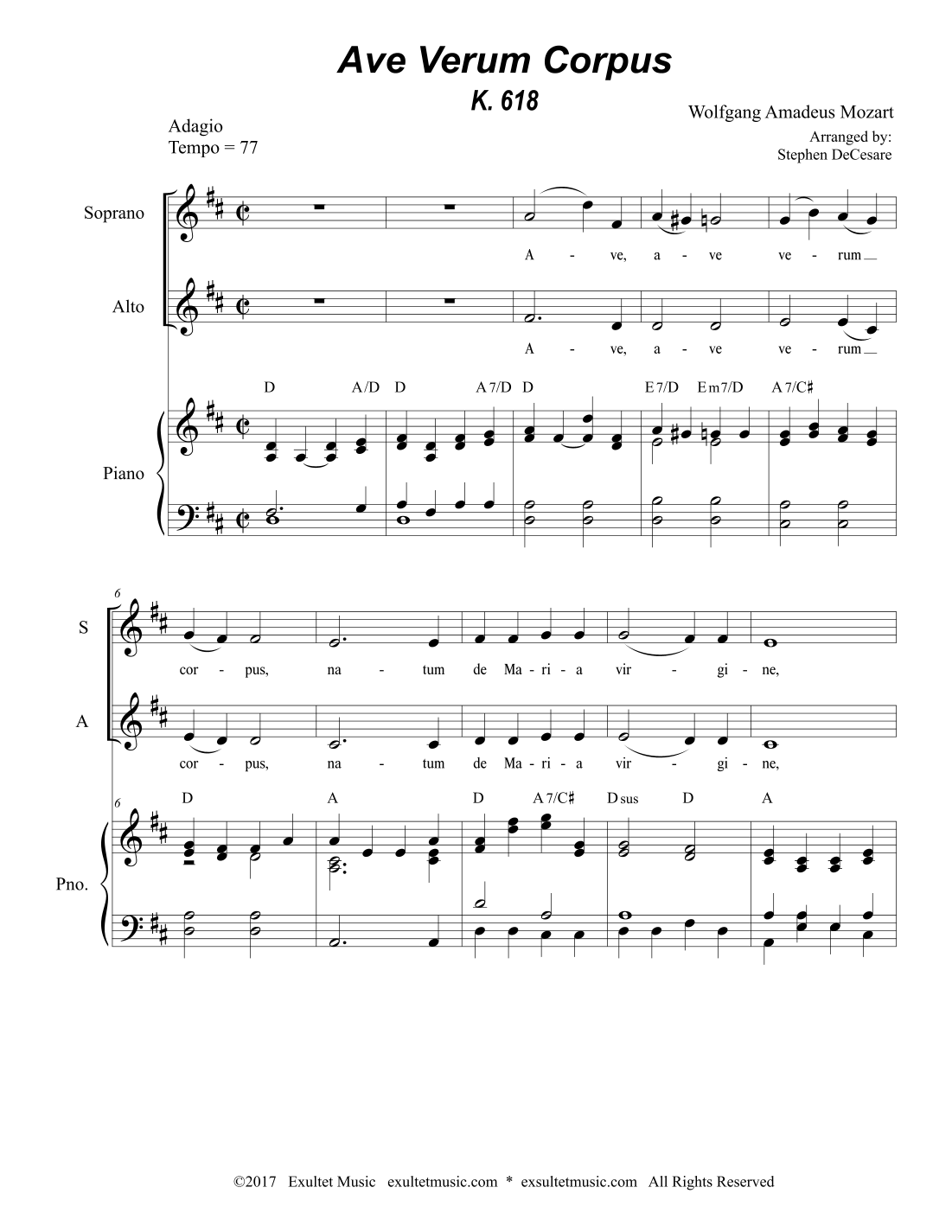 Ave Verum Corpus
K. 618

Adagio
Tempo = 77

Wolfgang Amadeus Mozart
Arranged by:
Stephen DeCesare

Soprano
A - ve, a - ve ve - rum

Alto
A - ve, a - ve ve - rum

D A/D D A7/D D E7/D Em7/D A7/C♯

Piano

6
S
cor - pus, na - tum de Ma - ri - a vir - gi - ne,

A
cor - pus, na - tum de Ma - ri - a vir - gi - ne,

6
D A D A7/C♯ Dsus D A

Pno.

©2017 Exultet Music exultetmusic.com * exsultetmusic.com All Rights Reserved